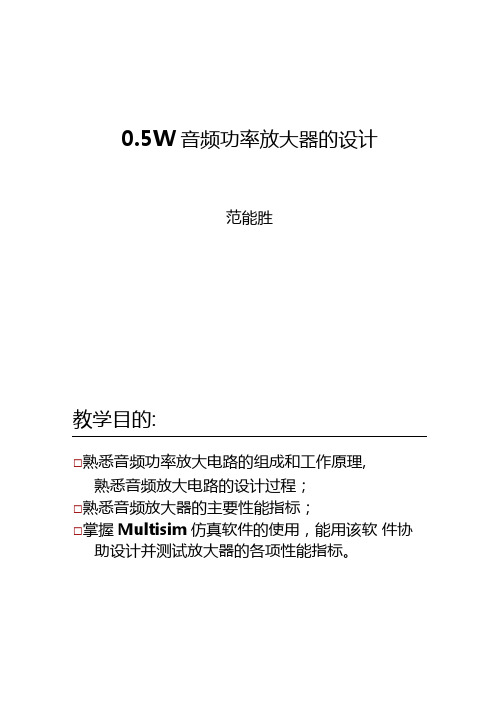 0.5W 音频功率放大器的设计

范能胜

教学目的:

□熟悉音频功率放大电路的组成和工作原理,
熟悉音频放大电路的设计过程；
□熟悉音频放大器的主要性能指标；
□掌握 Multisim 仿真软件的使用，能用该软 件协助设计并测试放大器的各项性能指标。